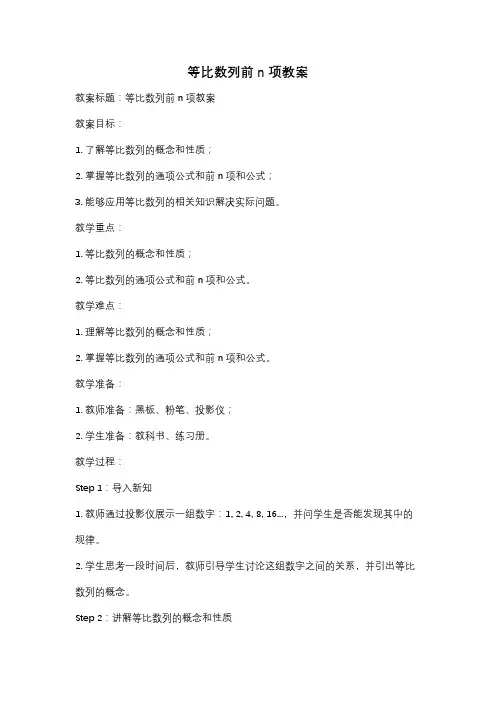 等比数列前 n 项教案

教案标题：等比数列前 n 项教案

教案目标：

1. 了解等比数列的概念和性质；

2. 掌握等比数列的通项公式和前 n 项和公式；

3. 能够应用等比数列的相关知识解决实际问题。

教学重点：

1. 等比数列的概念和性质；

2. 等比数列的通项公式和前 n 项和公式。

教学难点：

1. 理解等比数列的概念和性质；

2. 掌握等比数列的通项公式和前 n 项和公式。

教学准备：

1. 教师准备：黑板、粉笔、投影仪；

2. 学生准备：教科书、练习册。

教学过程：

Step 1：导入新知

1. 教师通过投影仪展示一组数字：1, 2, 4, 8, 16...，并问学生是否能发现其中的规律。

2. 学生思考一段时间后，教师引导学生讨论这组数字之间的关系，并引出等比数列的概念。

Step 2：讲解等比数列的概念和性质